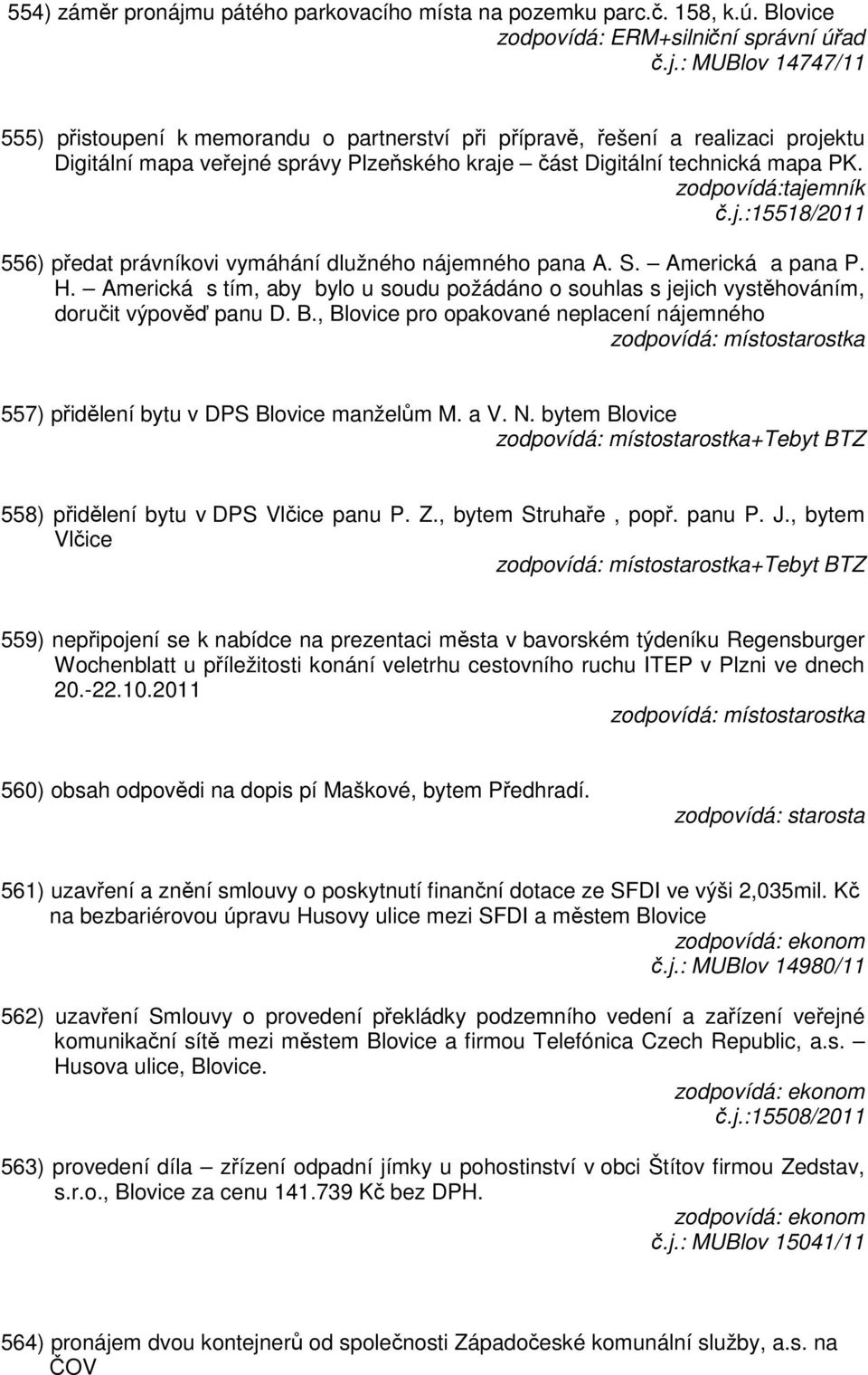 554) záměr pronájmu pátého parkovacího místa na pozemku parc.č. 158, k.ú. Blovice
zodpovídá: ERM+silniční správní úřad
č.j.: MUBlov 14747/11

555) přistoupení k memorandu o partnerství při přípravě, řešení a realizaci projektu Digitální mapa veřejné správy Plzeňského kraje – část Digitální technická mapa PK.
zodpovídá:tajemník
č.j.:15518/2011

556) předat právníkovi vymáhání dlužného nájemného pana A. S. – Americká a pana P. H. – Americká s tím, aby bylo u soudu požádáno o souhlas s jejich vystěhováním, doručit výpověď panu D. B., Blovice pro opakované neplacení nájemného
zodpovídá: místostarostka

557) přidělení bytu v DPS Blovice manželům M. a V. N. bytem Blovice
zodpovídá: místostarostka+Tebyt BTZ

558) přidělení bytu v DPS Vlčice panu P. Z., bytem Struhaře , popř. panu P. J., bytem Vlčice
zodpovídá: místostarostka+Tebyt BTZ

559) nepřipojení se k nabídce na prezentaci města v bavorském týdeníku Regensburger Wochenblatt u příležitosti konání veletrhu cestovního ruchu ITEP v Plzni ve dnech 20.-22.10.2011
zodpovídá: místostarostka

560) obsah odpovědi na dopis pí Maškové, bytem Předhradí.
zodpovídá: starosta

561) uzavření a znění smlouvy o poskytnutí finanční dotace ze SFDI ve výši 2,035mil. Kč na bezbariérovou úpravu Husovy ulice mezi SFDI a městem Blovice
zodpovídá: ekonom
č.j.: MUBlov 14980/11

562) uzavření Smlouvy o provedení překládky podzemního vedení a zařízení veřejné komunikační sítě mezi městem Blovice a firmou Telefónica Czech Republic, a.s. – Husova ulice, Blovice.
zodpovídá: ekonom
č.j.:15508/2011

563) provedení díla – zřízení odpadní jímky u pohostinství v obci Štítov firmou Zedstav, s.r.o., Blovice za cenu 141.739 Kč bez DPH.
zodpovídá: ekonom
č.j.: MUBlov 15041/11

564) pronájem dvou kontejnerů od společnosti Západočeské komunální služby, a.s. na ČOV